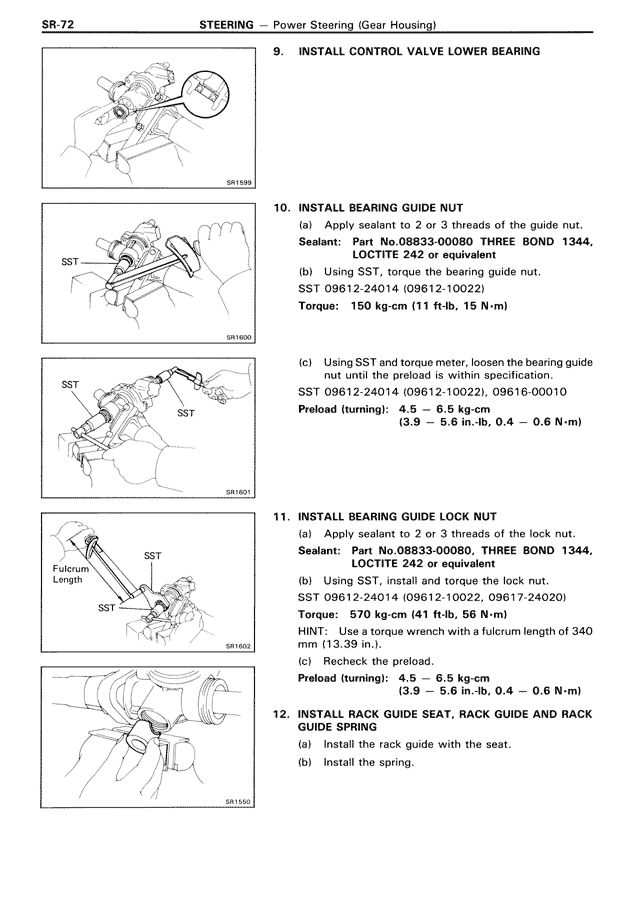 SR-72 STEERING — Power Steering (Gear Housing)

SR1599

9. INSTALL CONTROL VALVE LOWER BEARING

SST

SR1600

10. INSTALL BEARING GUIDE NUT

(a) Apply sealant to 2 or 3 threads of the guide nut.

Sealant: Part No.08833-00080 THREE BOND 1344, LOCTITE 242 or equivalent

(b) Using SST, torque the bearing guide nut.

SST 09612-24014 (09612-10022)

Torque: 150 kg-cm (11 ft-lb, 15 N·m)

SST

SST

SR1601

(c) Using SST and torque meter, loosen the bearing guide nut until the preload is within specification.

SST 09612-24014 (09612-10022), 09616-00010

Preload (turning): 4.5 — 6.5 kg-cm (3.9 — 5.6 in.-lb, 0.4 — 0.6 N·m)

Fulcrum Length

SST

SST

SR1602

11. INSTALL BEARING GUIDE LOCK NUT

(a) Apply sealant to 2 or 3 threads of the lock nut.

Sealant: Part No.08833-00080, THREE BOND 1344, LOCTITE 242 or equivalent

(b) Using SST, install and torque the lock nut.

SST 09612-24014 (09612-10022, 09617-24020)

Torque: 570 kg-cm (41 ft-lb, 56 N·m)

HINT: Use a torque wrench with a fulcrum length of 340 mm (13.39 in.).

(c) Recheck the preload.

Preload (turning): 4.5 — 6.5 kg-cm (3.9 — 5.6 in.-lb, 0.4 — 0.6 N·m)

SR1550

12. INSTALL RACK GUIDE SEAT, RACK GUIDE AND RACK GUIDE SPRING

(a) Install the rack guide with the seat.

(b) Install the spring.